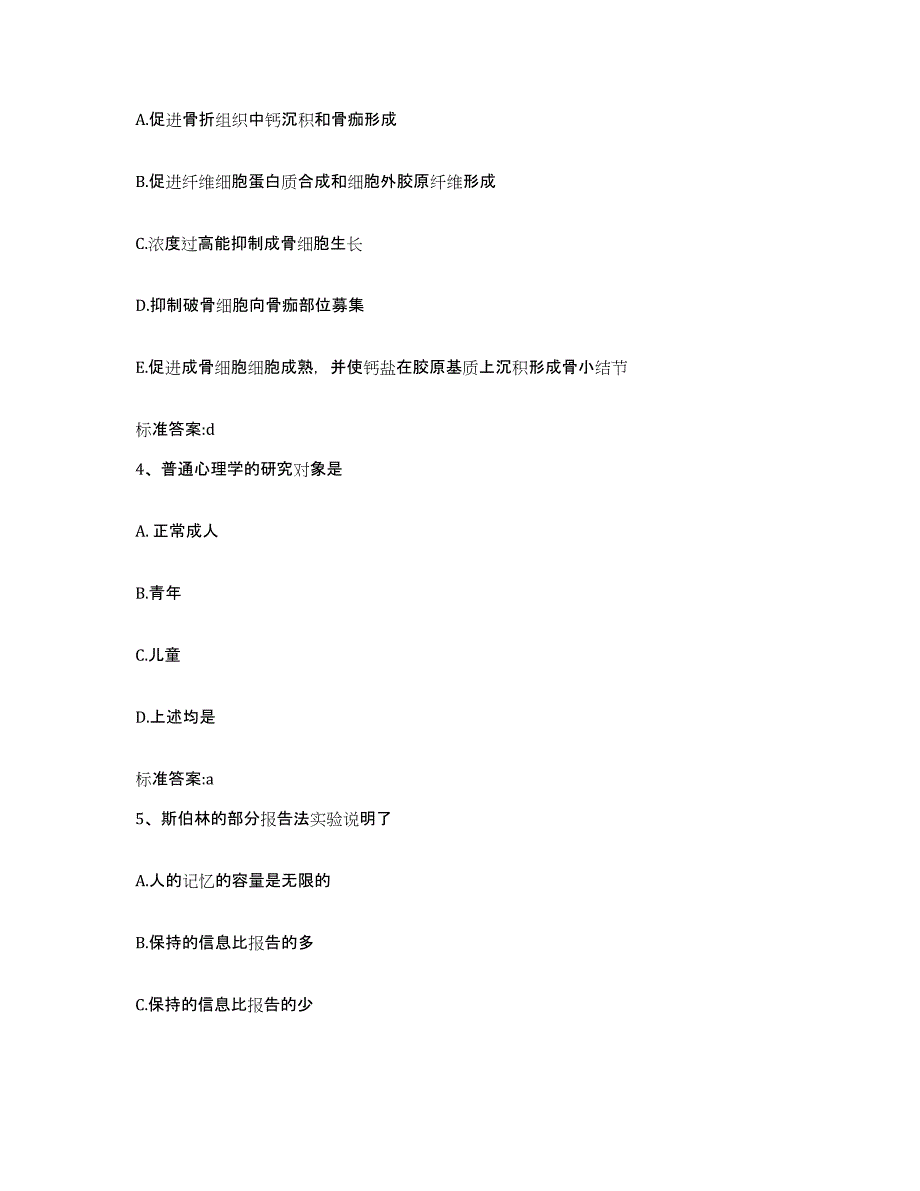 A.促进骨折组织中钙沉积和骨痂形成

B.促进纤维细胞蛋白质合成和细胞外胶原纤维形成

C.浓度过高能抑制成骨细胞生长

D.抑制破骨细胞向骨痂部位募集

E.促进成骨细胞细胞成熟，并使钙盐在胶原基质上沉积形成骨小结节

标准答案:d

4、普通心理学的研究对象是

A. 正常成人

B.青年

C.儿童

D.上述均是

标准答案:a

5、斯伯林的部分报告法实验说明了

A.人的记忆的容量是无限的

B.保持的信息比报告的多

C.保持的信息比报告的少